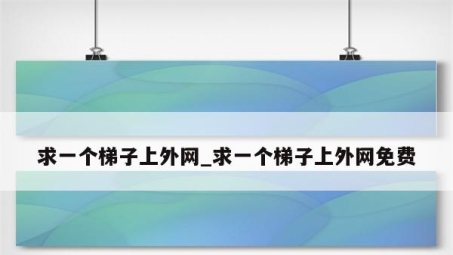 求一个梯子上外网_求一个梯子上外网免费